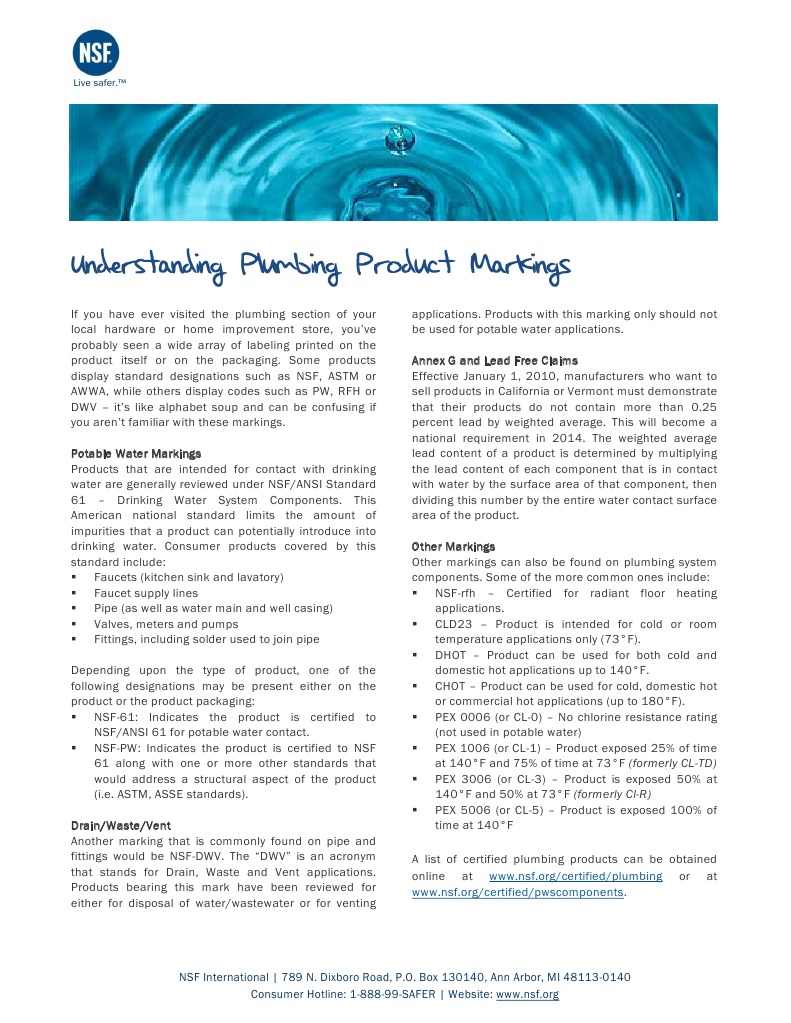 NSF
Live safer.™

Understanding Plumbing Product Markings

If you have ever visited the plumbing section of your local hardware or home improvement store, you've probably seen a wide array of labeling printed on the product itself or on the packaging. Some products display standard designations such as NSF, ASTM or AWWA, while others display codes such as PW, RFH or DWV – it's like alphabet soup and can be confusing if you aren't familiar with these markings.

Potable Water Markings
Products that are intended for contact with drinking water are generally reviewed under NSF/ANSI Standard 61 – Drinking Water System Components. This American national standard limits the amount of impurities that a product can potentially introduce into drinking water. Consumer products covered by this standard include:
▪ Faucets (kitchen sink and lavatory)
▪ Faucet supply lines
▪ Pipe (as well as water main and well casing)
▪ Valves, meters and pumps
▪ Fittings, including solder used to join pipe

Depending upon the type of product, one of the following designations may be present either on the product or the product packaging:
▪ NSF-61: Indicates the product is certified to NSF/ANSI 61 for potable water contact.
▪ NSF-PW: Indicates the product is certified to NSF 61 along with one or more other standards that would address a structural aspect of the product (i.e. ASTM, ASSE standards).

Drain/Waste/Vent
Another marking that is commonly found on pipe and fittings would be NSF-DWV. The "DWV" is an acronym that stands for Drain, Waste and Vent applications. Products bearing this mark have been reviewed for either for disposal of water/wastewater or for venting applications. Products with this marking only should not be used for potable water applications.

Annex G and Lead Free Claims
Effective January 1, 2010, manufacturers who want to sell products in California or Vermont must demonstrate that their products do not contain more than 0.25 percent lead by weighted average. This will become a national requirement in 2014. The weighted average lead content of a product is determined by multiplying the lead content of each component that is in contact with water by the surface area of that component, then dividing this number by the entire water contact surface area of the product.

Other Markings
Other markings can also be found on plumbing system components. Some of the more common ones include:
▪ NSF-rfh – Certified for radiant floor heating applications.
▪ CLD23 – Product is intended for cold or room temperature applications only (73°F).
▪ DHOT – Product can be used for both cold and domestic hot applications up to 140°F.
▪ CHOT – Product can be used for cold, domestic hot or commercial hot applications (up to 180°F).
▪ PEX 0006 (or CL-0) – No chlorine resistance rating (not used in potable water)
▪ PEX 1006 (or CL-1) – Product exposed 25% of time at 140°F and 75% of time at 73°F (formerly CL-TD)
▪ PEX 3006 (or CL-3) – Product is exposed 50% at 140°F and 50% at 73°F (formerly Cl-R)
▪ PEX 5006 (or CL-5) – Product is exposed 100% of time at 140°F

A list of certified plumbing products can be obtained online at www.nsf.org/certified/plumbing or at www.nsf.org/certified/pwscomponents.

NSF International | 789 N. Dixboro Road, P.O. Box 130140, Ann Arbor, MI 48113-0140
Consumer Hotline: 1-888-99-SAFER | Website: www.nsf.org